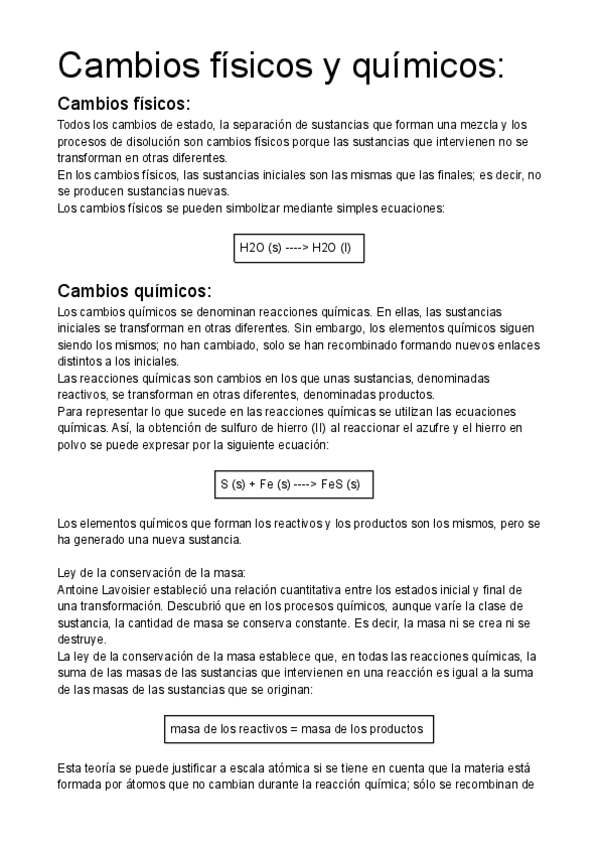 Cambios físicos y químicos:

Cambios físicos:

Todos los cambios de estado, la separación de sustancias que forman una mezcla y los procesos de disolución son cambios físicos porque las sustancias que intervienen no se transforman en otras diferentes.
En los cambios físicos, las sustancias iniciales son las mismas que las finales; es decir, no se producen sustancias nuevas.
Los cambios físicos se pueden simbolizar mediante simples ecuaciones:

H2O (s) ----> H2O (l)

Cambios químicos:

Los cambios químicos se denominan reacciones químicas. En ellas, las sustancias iniciales se transforman en otras diferentes. Sin embargo, los elementos químicos siguen siendo los mismos; no han cambiado, solo se han recombinado formando nuevos enlaces distintos a los iniciales.
Las reacciones químicas son cambios en los que unas sustancias, denominadas reactivos, se transforman en otras diferentes, denominadas productos.
Para representar lo que sucede en las reacciones químicas se utilizan las ecuaciones químicas. Así, la obtención de sulfuro de hierro (II) al reaccionar el azufre y el hierro en polvo se puede expresar por la siguiente ecuación:

S (s) + Fe (s) ----> FeS (s)

Los elementos químicos que forman los reactivos y los productos son los mismos, pero se ha generado una nueva sustancia.

Ley de la conservación de la masa:
Antoine Lavoisier estableció una relación cuantitativa entre los estados inicial y final de una transformación. Descubrió que en los procesos químicos, aunque varíe la clase de sustancia, la cantidad de masa se conserva constante. Es decir, la masa ni se crea ni se destruye.
La ley de la conservación de la masa establece que, en todas las reacciones químicas, la suma de las masas de las sustancias que intervienen en una reacción es igual a la suma de las masas de las sustancias que se originan:

masa de los reactivos = masa de los productos

Esta teoría se puede justificar a escala atómica si se tiene en cuenta que la materia está formada por átomos que no cambian durante la reacción química; sólo se recombinan de